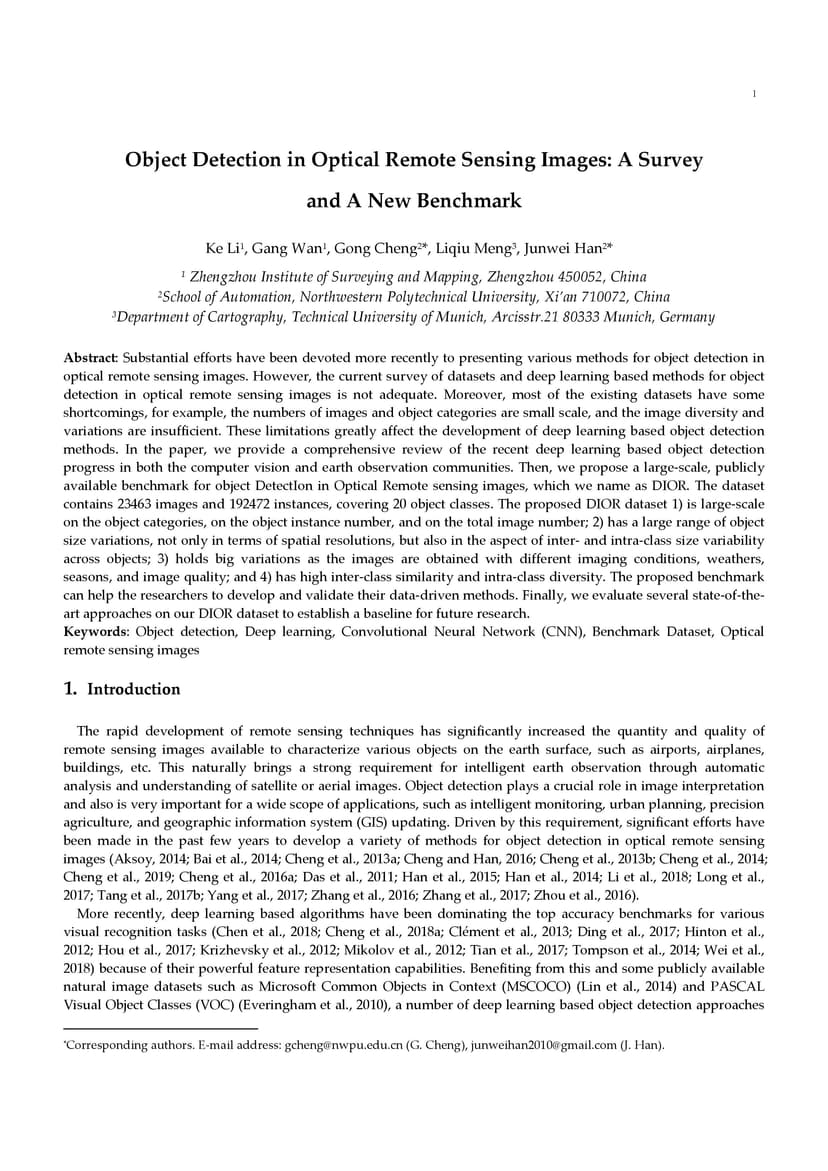 1

Object Detection in Optical Remote Sensing Images: A Survey and A New Benchmark

Ke Li$^1$, Gang Wan$^1$, Gong Cheng$^{2*}$, Liqiu Meng$^3$, Junwei Han$^{2*}$

$^1$ Zhengzhou Institute of Surveying and Mapping, Zhengzhou 450052, China
$^2$School of Automation, Northwestern Polytechnical University, Xi'an 710072, China
$^3$Department of Cartography, Technical University of Munich, Arcisstr.21 80333 Munich, Germany

Abstract: Substantial efforts have been devoted more recently to presenting various methods for object detection in optical remote sensing images. However, the current survey of datasets and deep learning based methods for object detection in optical remote sensing images is not adequate. Moreover, most of the existing datasets have some shortcomings, for example, the numbers of images and object categories are small scale, and the image diversity and variations are insufficient. These limitations greatly affect the development of deep learning based object detection methods. In the paper, we provide a comprehensive review of the recent deep learning based object detection progress in both the computer vision and earth observation communities. Then, we propose a large-scale, publicly available benchmark for object DetectIon in Optical Remote sensing images, which we name as DIOR. The dataset contains 23463 images and 192472 instances, covering 20 object classes. The proposed DIOR dataset 1) is large-scale on the object categories, on the object instance number, and on the total image number; 2) has a large range of object size variations, not only in terms of spatial resolutions, but also in the aspect of inter- and intra-class size variability across objects; 3) holds big variations as the images are obtained with different imaging conditions, weathers, seasons, and image quality; and 4) has high inter-class similarity and intra-class diversity. The proposed benchmark can help the researchers to develop and validate their data-driven methods. Finally, we evaluate several state-of-the-art approaches on our DIOR dataset to establish a baseline for future research.
Keywords: Object detection, Deep learning, Convolutional Neural Network (CNN), Benchmark Dataset, Optical remote sensing images

1. Introduction

The rapid development of remote sensing techniques has significantly increased the quantity and quality of remote sensing images available to characterize various objects on the earth surface, such as airports, airplanes, buildings, etc. This naturally brings a strong requirement for intelligent earth observation through automatic analysis and understanding of satellite or aerial images. Object detection plays a crucial role in image interpretation and also is very important for a wide scope of applications, such as intelligent monitoring, urban planning, precision agriculture, and geographic information system (GIS) updating. Driven by this requirement, significant efforts have been made in the past few years to develop a variety of methods for object detection in optical remote sensing images (Aksoy, 2014; Bai et al., 2014; Cheng et al., 2013a; Cheng and Han, 2016; Cheng et al., 2013b; Cheng et al., 2014; Cheng et al., 2019; Cheng et al., 2016a; Das et al., 2011; Han et al., 2015; Han et al., 2014; Li et al., 2018; Long et al., 2017; Tang et al., 2017b; Yang et al., 2017; Zhang et al., 2016; Zhang et al., 2017; Zhou et al., 2016).
More recently, deep learning based algorithms have been dominating the top accuracy benchmarks for various visual recognition tasks (Chen et al., 2018; Cheng et al., 2018a; Clément et al., 2013; Ding et al., 2017; Hinton et al., 2012; Hou et al., 2017; Krizhevsky et al., 2012; Mikolov et al., 2012; Tian et al., 2017; Tompson et al., 2014; Wei et al., 2018) because of their powerful feature representation capabilities. Benefiting from this and some publicly available natural image datasets such as Microsoft Common Objects in Context (MSCOCO) (Lin et al., 2014) and PASCAL Visual Object Classes (VOC) (Everingham et al., 2010), a number of deep learning based object detection approaches

*Corresponding authors. E-mail address: gcheng@nwpu.edu.cn (G. Cheng), junweihan2010@gmail.com (J. Han).